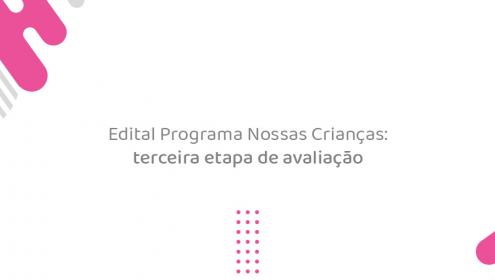 Edital Programa Nossas Crianças:
terceira etapa de avaliação